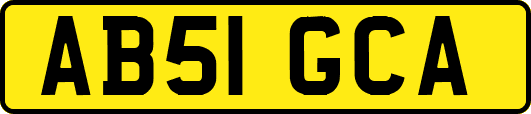 AB51 GCA